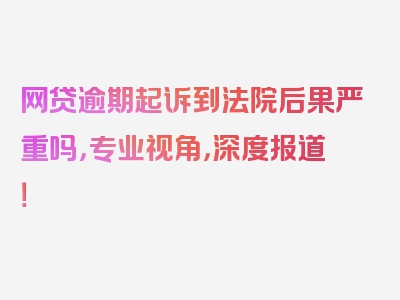 网贷逾期起诉到法院后果严重吗，专业视角，深度报道！